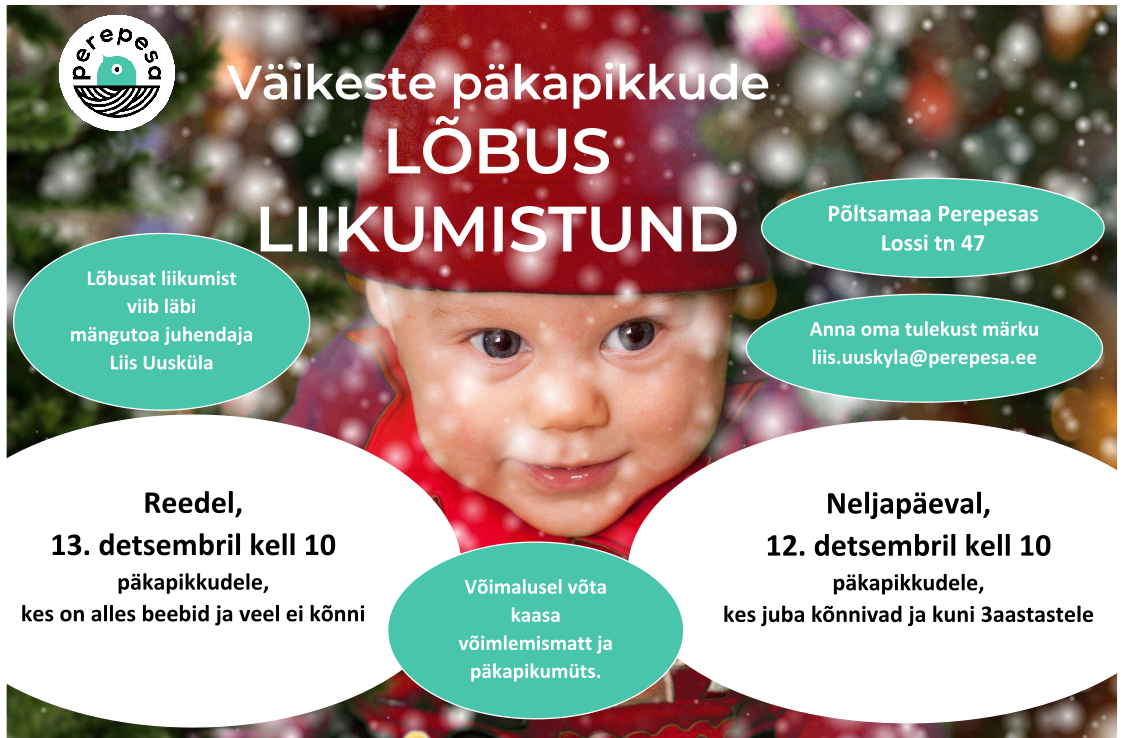 perepesa

Väikeste päkapikkude
LÕBUS
LIIKUMISTUND

Lõbusat liikumist
viib läbi
mängutoa juhendaja
Liis Uusküla

Põltsamaa Perepesas
Lossi tn 47

Anna oma tulekust märku
liis.uuskyla@perepesa.ee

Reedel,
13. detsembril kell 10
päkapikkudele,
kes on alles beebid ja veel ei kõnni

Võimalusel võta
kaasa
võimlemismatt ja
päkapikumüts.

Neljapäeval,
12. detsembril kell 10
päkapikkudele,
kes juba kõnnivad ja kuni 3aastastele